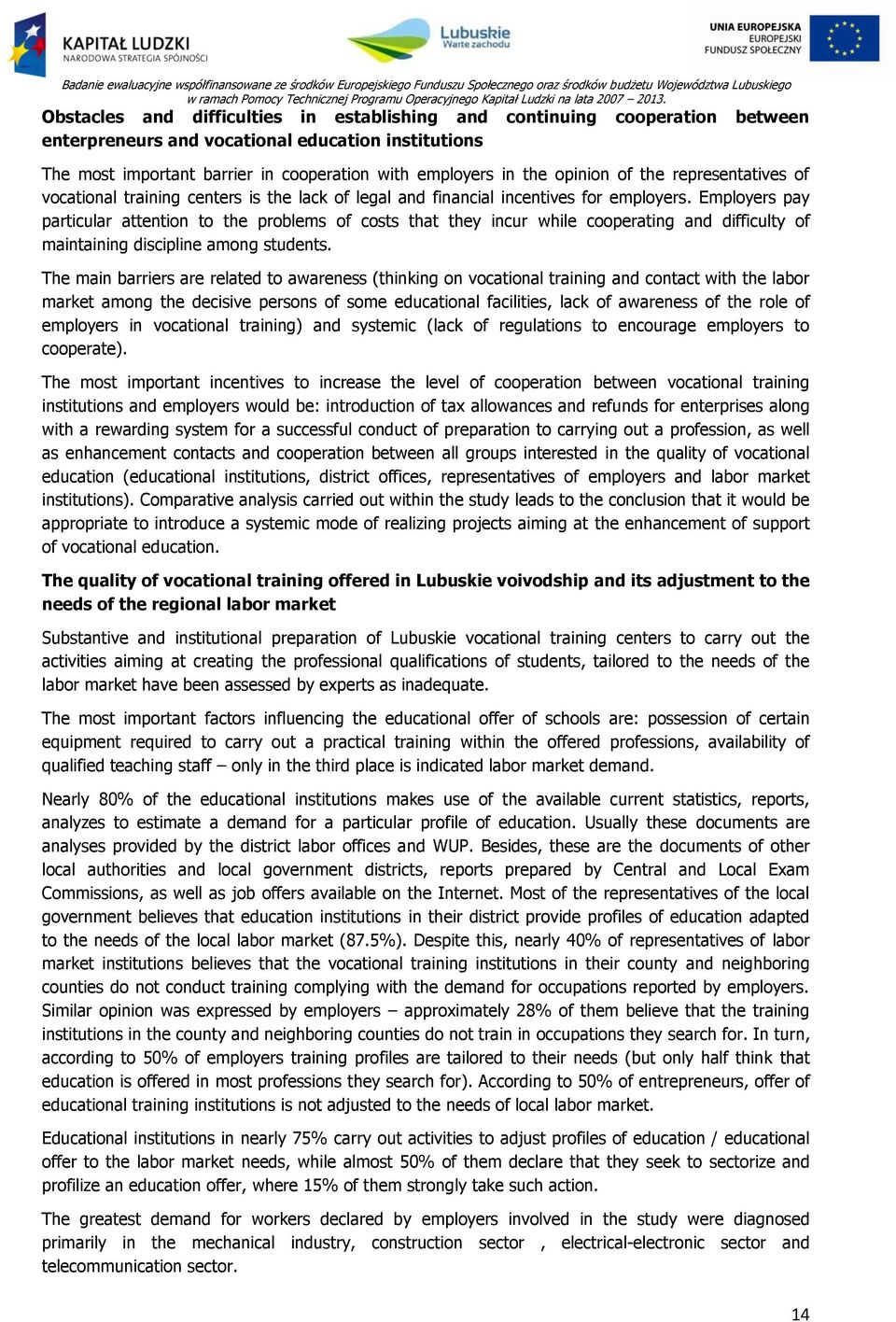 KAPITAŁ LUDZKI
NARODOWA STRATEGIA SPÓJNOŚCI

Lubuskie
Warte zachodu

UNIA EUROPEJSKA
EUROPEJSKI
FUNDUSZ SPOŁECZNY

Badanie ewaluacyjne współfinansowane ze środków Europejskiego Funduszu Społecznego oraz środków budżetu Województwa Lubuskiego w ramach Pomocy Technicznej Programu Operacyjnego Kapitał Ludzki na lata 2007 – 2013.

Obstacles and difficulties in establishing and continuing cooperation between enterpreneurs and vocational education institutions

The most important barrier in cooperation with employers in the opinion of the representatives of vocational training centers is the lack of legal and financial incentives for employers. Employers pay particular attention to the problems of costs that they incur while cooperating and difficulty of maintaining discipline among students.

The main barriers are related to awareness (thinking on vocational training and contact with the labor market among the decisive persons of some educational facilities, lack of awareness of the role of employers in vocational training) and systemic (lack of regulations to encourage employers to cooperate).

The most important incentives to increase the level of cooperation between vocational training institutions and employers would be: introduction of tax allowances and refunds for enterprises along with a rewarding system for a successful conduct of preparation to carrying out a profession, as well as enhancement contacts and cooperation between all groups interested in the quality of vocational education (educational institutions, district offices, representatives of employers and labor market institutions). Comparative analysis carried out within the study leads to the conclusion that it would be appropriate to introduce a systemic mode of realizing projects aiming at the enhancement of support of vocational education.

The quality of vocational training offered in Lubuskie voivodship and its adjustment to the needs of the regional labor market

Substantive and institutional preparation of Lubuskie vocational training centers to carry out the activities aiming at creating the professional qualifications of students, tailored to the needs of the labor market have been assessed by experts as inadequate.

The most important factors influencing the educational offer of schools are: possession of certain equipment required to carry out a practical training within the offered professions, availability of qualified teaching staff – only in the third place is indicated labor market demand.

Nearly 80% of the educational institutions makes use of the available current statistics, reports, analyzes to estimate a demand for a particular profile of education. Usually these documents are analyses provided by the district labor offices and WUP. Besides, these are the documents of other local authorities and local government districts, reports prepared by Central and Local Exam Commissions, as well as job offers available on the Internet. Most of the representatives of the local government believes that education institutions in their district provide profiles of education adapted to the needs of the local labor market (87.5%). Despite this, nearly 40% of representatives of labor market institutions believes that the vocational training institutions in their county and neighboring counties do not conduct training complying with the demand for occupations reported by employers. Similar opinion was expressed by employers – approximately 28% of them believe that the training institutions in the county and neighboring counties do not train in occupations they search for. In turn, according to 50% of employers training profiles are tailored to their needs (but only half think that education is offered in most professions they search for). According to 50% of entrepreneurs, offer of educational training institutions is not adjusted to the needs of local labor market.

Educational institutions in nearly 75% carry out activities to adjust profiles of education / educational offer to the labor market needs, while almost 50% of them declare that they seek to sectorize and profilize an education offer, where 15% of them strongly take such action.

The greatest demand for workers declared by employers involved in the study were diagnosed primarily in the mechanical industry, construction sector , electrical-electronic sector and telecommunication sector.

14